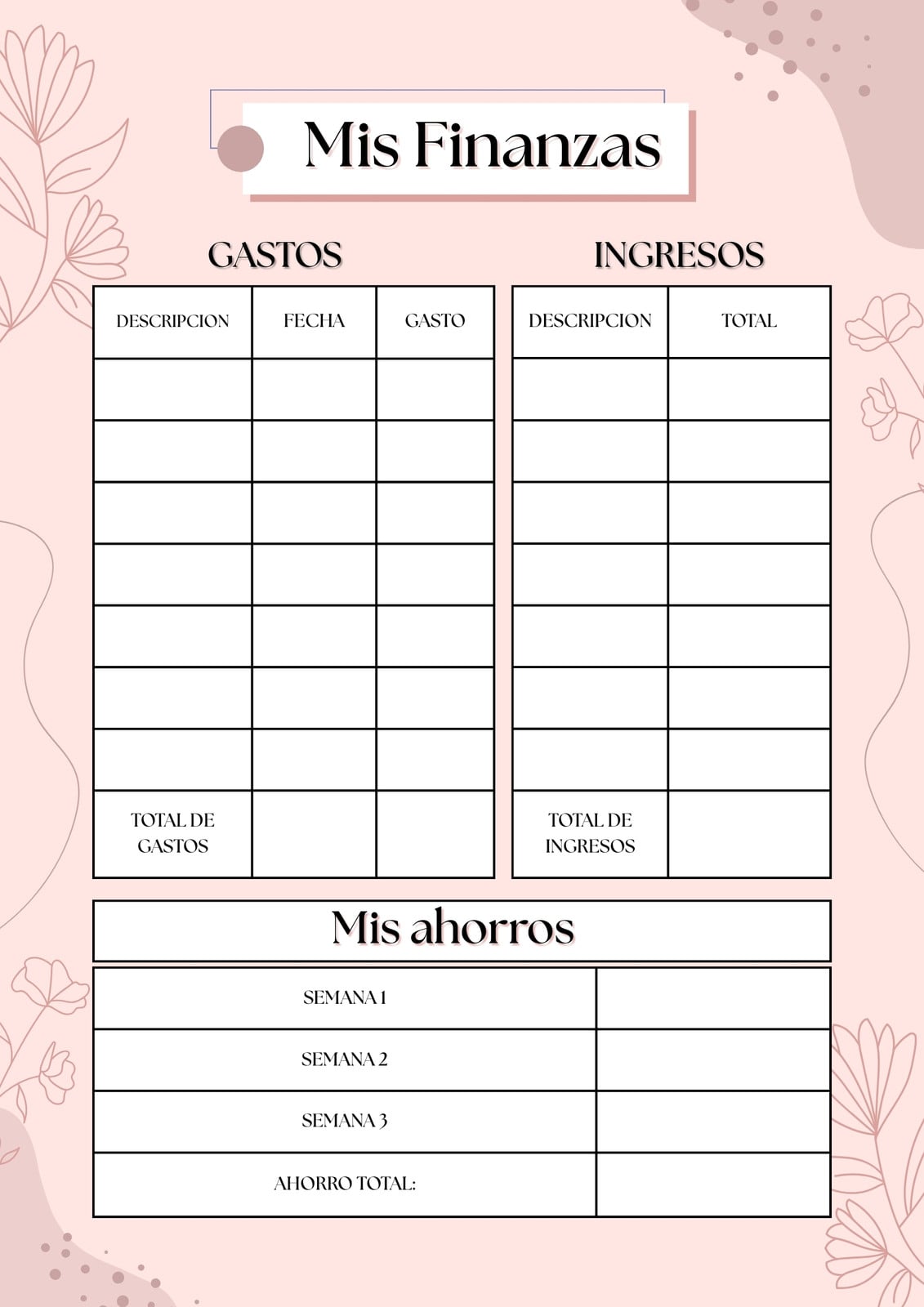 Mis Finanzas

GASTOS

| DESCRIPCION | FECHA | GASTO |
|---|---|---|
| | | |
| | | |
| | | |
| | | |
| | | |
| | | |
| | | |
| TOTAL DE GASTOS | | |

INGRESOS

| DESCRIPCION | TOTAL |
|---|---|
| | |
| | |
| | |
| | |
| | |
| | |
| | |
| TOTAL DE INGRESOS | |

Mis ahorros

| SEMANA 1 | |
|---|---|
| SEMANA 2 | |
| SEMANA 3 | |
| AHORRO TOTAL: | |